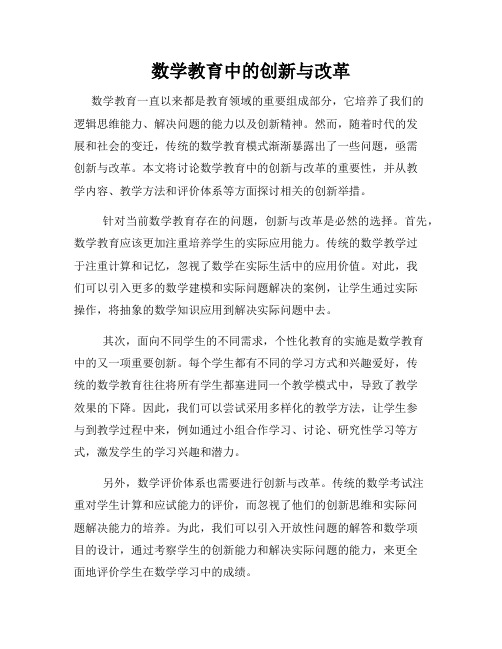 数学教育中的创新与改革

数学教育一直以来都是教育领域的重要组成部分，它培养了我们的逻辑思维能力、解决问题的能力以及创新精神。然而，随着时代的发展和社会的变迁，传统的数学教育模式渐渐暴露出了一些问题，亟需创新与改革。本文将讨论数学教育中的创新与改革的重要性，并从教学内容、教学方法和评价体系等方面探讨相关的创新举措。

针对当前数学教育存在的问题，创新与改革是必然的选择。首先，数学教育应该更加注重培养学生的实际应用能力。传统的数学教学过于注重计算和记忆，忽视了数学在实际生活中的应用价值。对此，我们可以引入更多的数学建模和实际问题解决的案例，让学生通过实际操作，将抽象的数学知识应用到解决实际问题中去。

其次，面向不同学生的不同需求，个性化教育的实施是数学教育中的又一项重要创新。每个学生都有不同的学习方式和兴趣爱好，传统的数学教育往往将所有学生都塞进同一个教学模式中，导致了教学效果的下降。因此，我们可以尝试采用多样化的教学方法，让学生参与到教学过程中来，例如通过小组合作学习、讨论、研究性学习等方式，激发学生的学习兴趣和潜力。

另外，数学评价体系也需要进行创新与改革。传统的数学考试注重对学生计算和应试能力的评价，而忽视了他们的创新思维和实际问题解决能力的培养。为此，我们可以引入开放性问题的解答和数学项目的设计，通过考察学生的创新能力和解决实际问题的能力，来更全面地评价学生在数学学习中的成绩。